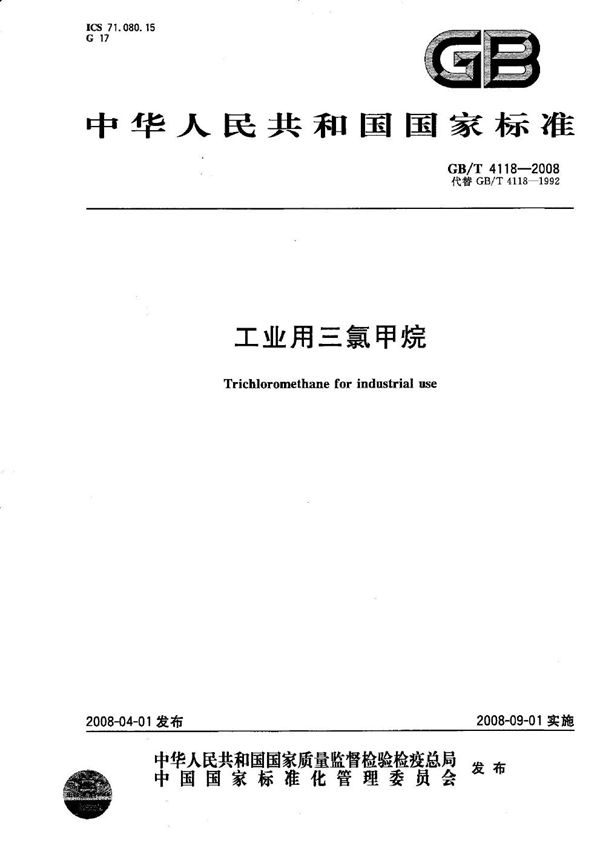 ICS 71.080.15
G 17

GB

中华人民共和国国家标准

GB/T 4118—2008
代替 GB/T 4118—1992

工业用三氯甲烷

Trichloromethane for industrial use

2008-04-01 发布

2008-09-01 实施

中华人民共和国国家质量监督检验检疫总局
中国国家标准化管理委员会
发布